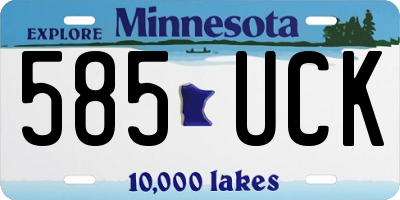 EXPLORE Minnesota

585 UCK

10,000 lakes